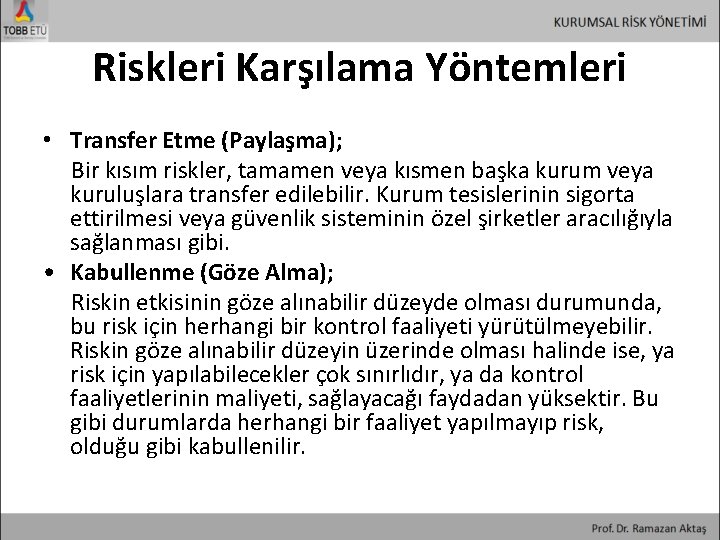 TOBB ETÜ

KURUMSAL RİSK YÖNETİMİ

Riskleri Karşılama Yöntemleri

• Transfer Etme (Paylaşma);
Bir kısım riskler, tamamen veya kısmen başka kurum veya kuruluşlara transfer edilebilir. Kurum tesislerinin sigorta ettirilmesi veya güvenlik sisteminin özel şirketler aracılığıyla sağlanması gibi.

• Kabullenme (Göze Alma);
Riskin etkisinin göze alınabilir düzeyde olması durumunda, bu risk için herhangi bir kontrol faaliyeti yürütülmeyebilir. Riskin göze alınabilir düzeyin üzerinde olması halinde ise, ya risk için yapılabilecekler çok sınırlıdır, ya da kontrol faaliyetlerinin maliyeti, sağlayacağı faydadan yüksektir. Bu gibi durumlarda herhangi bir faaliyet yapılmayıp risk, olduğu gibi kabullenilir.

Prof. Dr. Ramazan Aktaş